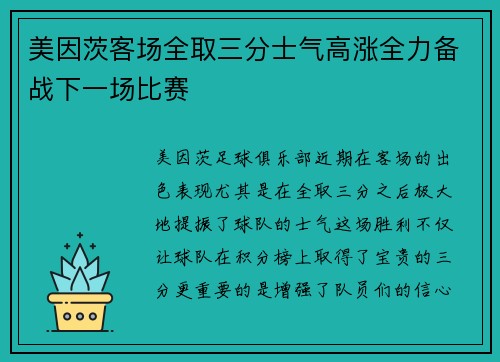 美因茨客场全取三分士气高涨全力备战下一场比赛

美因茨足球俱乐部近期在客场的出色表现尤其是在全取三分之后极大地提振了球队的士气这场胜利不仅让球队在积分榜上取得了宝贵的三分更重要的是增强了队员们的信心